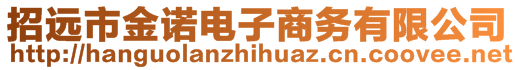 招远市金诺电子商务有限公司
http://hanguolanzhihuaz.cn.coovee.net